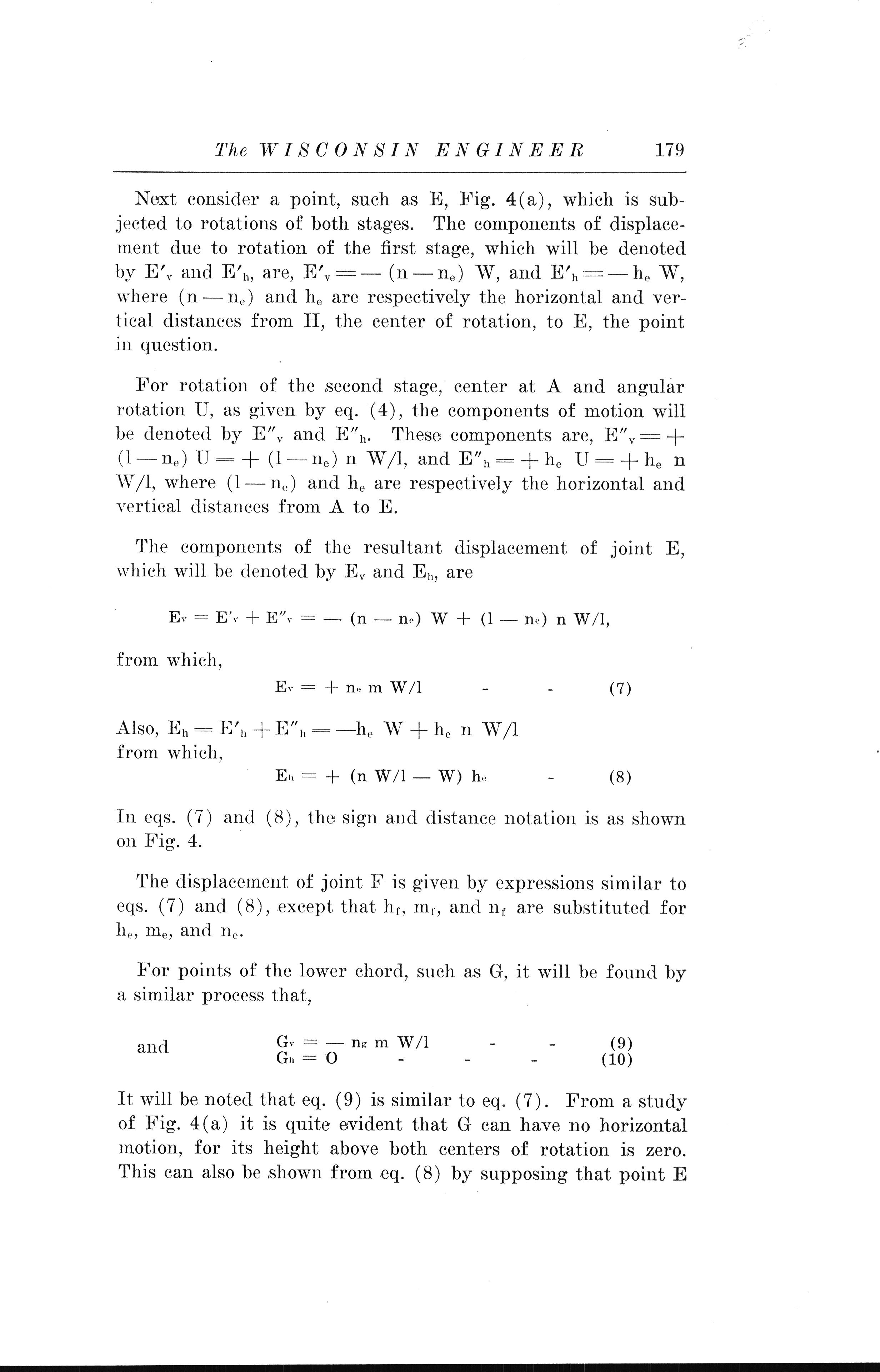 The WISCONSIN ENGINEER 179

Next consider a point, such as E, Fig. 4(a), which is subjected to rotations of both stages. The components of displacement due to rotation of the first stage, which will be denoted by $E'_v$ and $E'_h$, are, $E'_v = -(n - n_e) W$, and $E'_h = -h_e W$, where $(n - n_e)$ and $h_e$ are respectively the horizontal and vertical distances from H, the center of rotation, to E, the point in question.

For rotation of the second stage, center at A and angular rotation U, as given by eq. (4), the components of motion will be denoted by $E''_v$ and $E''_h$. These components are, $E''_v = + (l - n_e) U = + (l - n_e) n W/l$, and $E''_h = + h_e U = + h_e n W/l$, where $(l - n_e)$ and $h_e$ are respectively the horizontal and vertical distances from A to E.

The components of the resultant displacement of joint E, which will be denoted by $E_v$ and $E_h$, are

$E_v = E'_v + E''_v = -(n - n_e) W + (l - n_e) n W/l,$

from which,

$E_v = + n_e m W/l$ - - (7)

Also, $E_h = E'_h + E''_h = -h_e W + h_e n W/l$
from which,

$E_h = + (n W/l - W) h_e$ - (8)

In eqs. (7) and (8), the sign and distance notation is as shown on Fig. 4.

The displacement of joint F is given by expressions similar to eqs. (7) and (8), except that $h_f$, $m_f$, and $n_f$ are substituted for $h_e$, $m_e$, and $n_e$.

For points of the lower chord, such as G, it will be found by a similar process that,

$G_v = - n_g m W/l$ - - (9)
and $G_h = O$ - - - (10)

It will be noted that eq. (9) is similar to eq. (7). From a study of Fig. 4(a) it is quite evident that G can have no horizontal motion, for its height above both centers of rotation is zero. This can also be shown from eq. (8) by supposing that point E